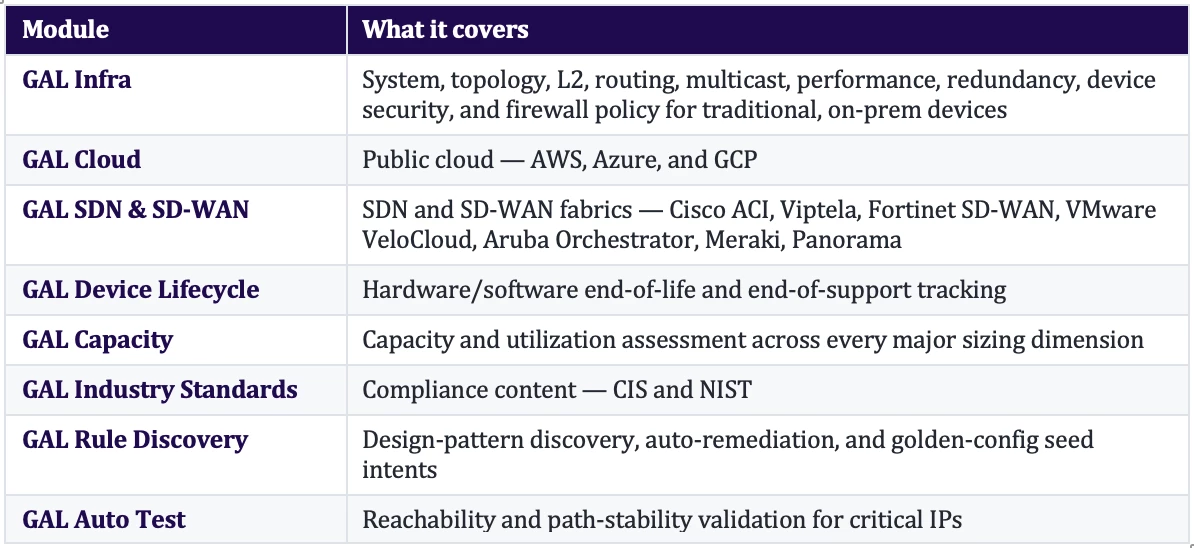 | Module | What it covers |
|---|---|
| GAL Infra | System, topology, L2, routing, multicast, performance, redundancy, device security, and firewall policy for traditional, on-prem devices |
| GAL Cloud | Public cloud — AWS, Azure, and GCP |
| GAL SDN & SD-WAN | SDN and SD-WAN fabrics — Cisco ACI, Viptela, Fortinet SD-WAN, VMware VeloCloud, Aruba Orchestrator, Meraki, Panorama |
| GAL Device Lifecycle | Hardware/software end-of-life and end-of-support tracking |
| GAL Capacity | Capacity and utilization assessment across every major sizing dimension |
| GAL Industry Standards | Compliance content — CIS and NIST |
| GAL Rule Discovery | Design-pattern discovery, auto-remediation, and golden-config seed intents |
| GAL Auto Test | Reachability and path-stability validation for critical IPs |